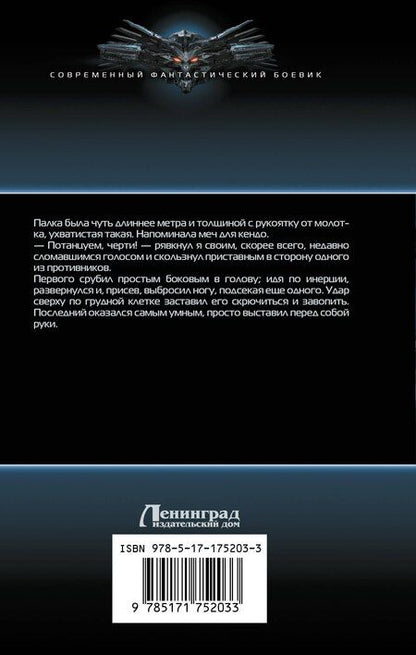 СОВРЕМЕННЫЙ ФАНТАСТИЧЕСКИЙ БОЕВИК

Палка была чуть длиннее метра и толщиной с рукоятку от молотка, ухватистая такая. Напоминала меч для кендо.
— Потанцуем, черти! — рявкнул я своим, скорее всего, недавно сломавшимся голосом и скользнул приставным в сторону одного из противников.
Первого срубил простым боковым в голову; идя по инерции, развернулся и, присев, выбросил ногу, подсекая еще одного. Удар сверху по грудной клетке заставил его скрючиться и завопить. Последний оказался самым умным, просто выставил перед собой руки.

Ленинград
издательский дом

ISBN 978-5-17-175203-3

9 785171 752033